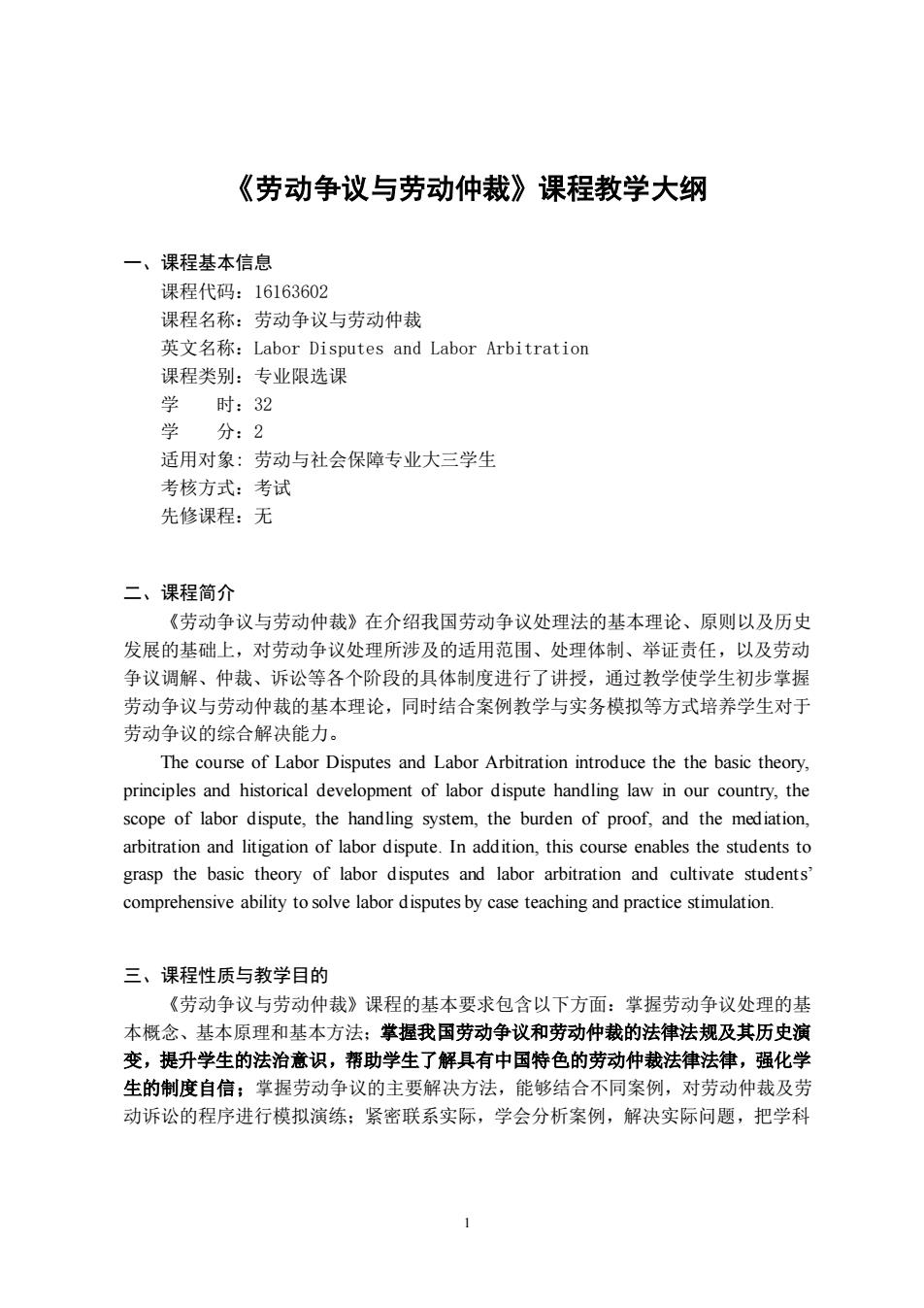 《劳动争议与劳动仲裁》课程教学大纲

一、课程基本信息
课程代码：16163602
课程名称：劳动争议与劳动仲裁
英文名称：Labor Disputes and Labor Arbitration
课程类别：专业限选课
学　　时：32
学　　分：2
适用对象：劳动与社会保障专业大三学生
考核方式：考试
先修课程：无

二、课程简介
《劳动争议与劳动仲裁》在介绍我国劳动争议处理法的基本理论、原则以及历史发展的基础上，对劳动争议处理所涉及的适用范围、处理体制、举证责任，以及劳动争议调解、仲裁、诉讼等各个阶段的具体制度进行了讲授，通过教学使学生初步掌握劳动争议与劳动仲裁的基本理论，同时结合案例教学与实务模拟等方式培养学生对于劳动争议的综合解决能力。
The course of Labor Disputes and Labor Arbitration introduce the the basic theory, principles and historical development of labor dispute handling law in our country, the scope of labor dispute, the handling system, the burden of proof, and the mediation, arbitration and litigation of labor dispute. In addition, this course enables the students to grasp the basic theory of labor disputes and labor arbitration and cultivate students' comprehensive ability to solve labor disputes by case teaching and practice stimulation.

三、课程性质与教学目的
《劳动争议与劳动仲裁》课程的基本要求包含以下方面：掌握劳动争议处理的基本概念、基本原理和基本方法；掌握我国劳动争议和劳动仲裁的法律法规及其历史演变，提升学生的法治意识，帮助学生了解具有中国特色的劳动仲裁法律法律，强化学生的制度自信；掌握劳动争议的主要解决方法，能够结合不同案例，对劳动仲裁及劳动诉讼的程序进行模拟演练；紧密联系实际，学会分析案例，解决实际问题，把学科

1